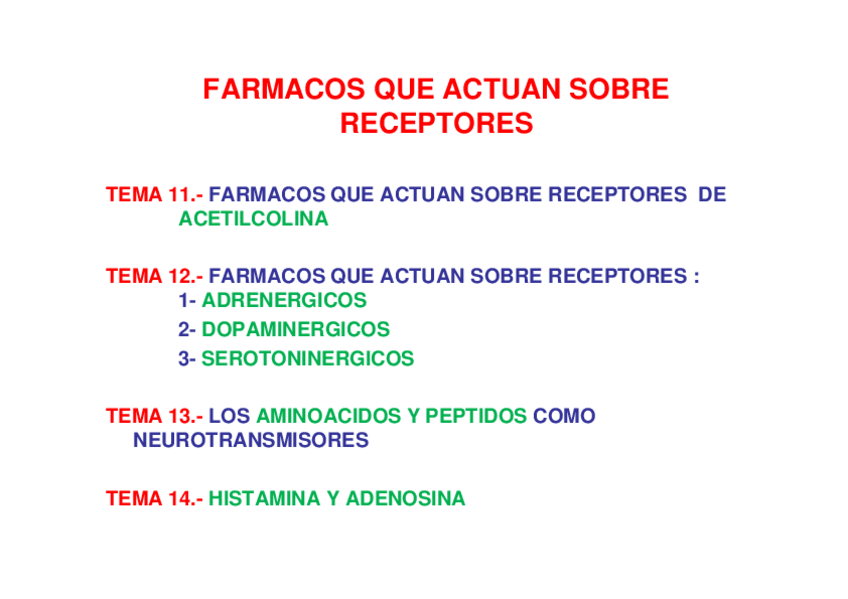 FARMACOS QUE ACTUAN SOBRE RECEPTORES

TEMA 11.- FARMACOS QUE ACTUAN SOBRE RECEPTORES DE ACETILCOLINA

TEMA 12.- FARMACOS QUE ACTUAN SOBRE RECEPTORES :
1- ADRENERGICOS
2- DOPAMINERGICOS
3- SEROTONINERGICOS

TEMA 13.- LOS AMINOACIDOS Y PEPTIDOS COMO NEUROTRANSMISORES

TEMA 14.- HISTAMINA Y ADENOSINA